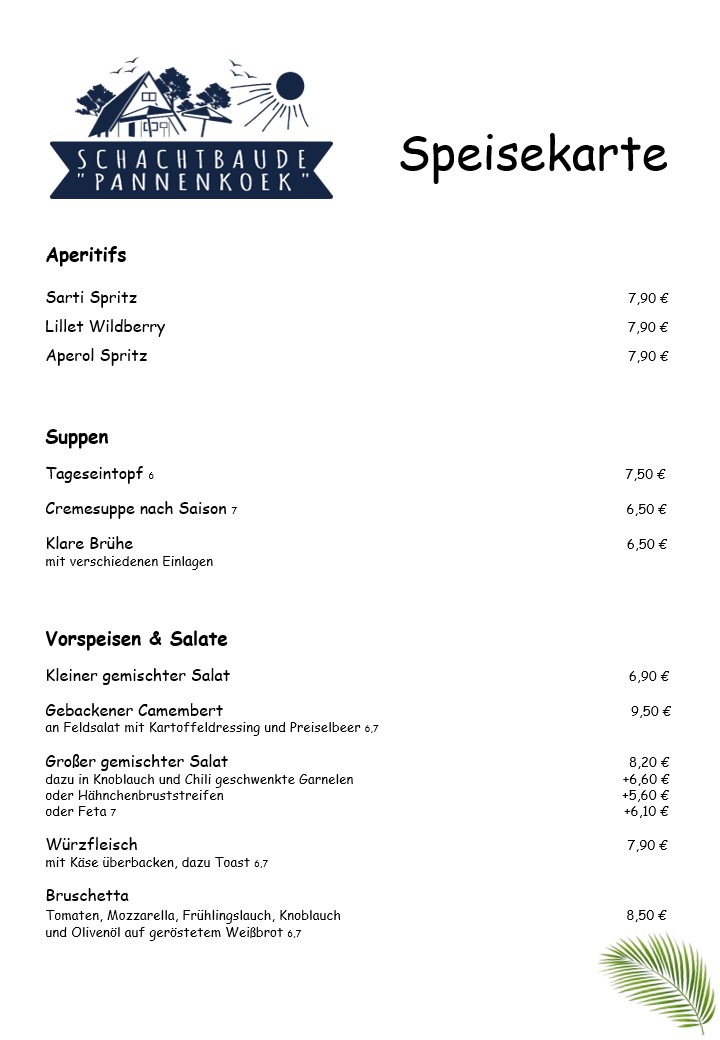 SCHACHTBAUDE "PANNENKOEK"

Speisekarte

Aperitifs

Sarti Spritz 7,90 €

Lillet Wildberry 7,90 €

Aperol Spritz 7,90 €

Suppen

Tageseintopf 6 7,50 €

Cremesuppe nach Saison 7 6,50 €

Klare Brühe 6,50 €
mit verschiedenen Einlagen

Vorspeisen & Salate

Kleiner gemischter Salat 6,90 €

Gebackener Camembert 9,50 €
an Feldsalat mit Kartoffeldressing und Preiselbeer 6,7

Großer gemischter Salat 8,20 €
dazu in Knoblauch und Chili geschwenkte Garnelen +6,60 €
oder Hähnchenbruststreifen +5,60 €
oder Feta 7 +6,10 €

Würzfleisch 7,90 €
mit Käse überbacken, dazu Toast 6,7

Bruschetta
Tomaten, Mozzarella, Frühlingslauch, Knoblauch 8,50 €
und Olivenöl auf geröstetem Weißbrot 6,7